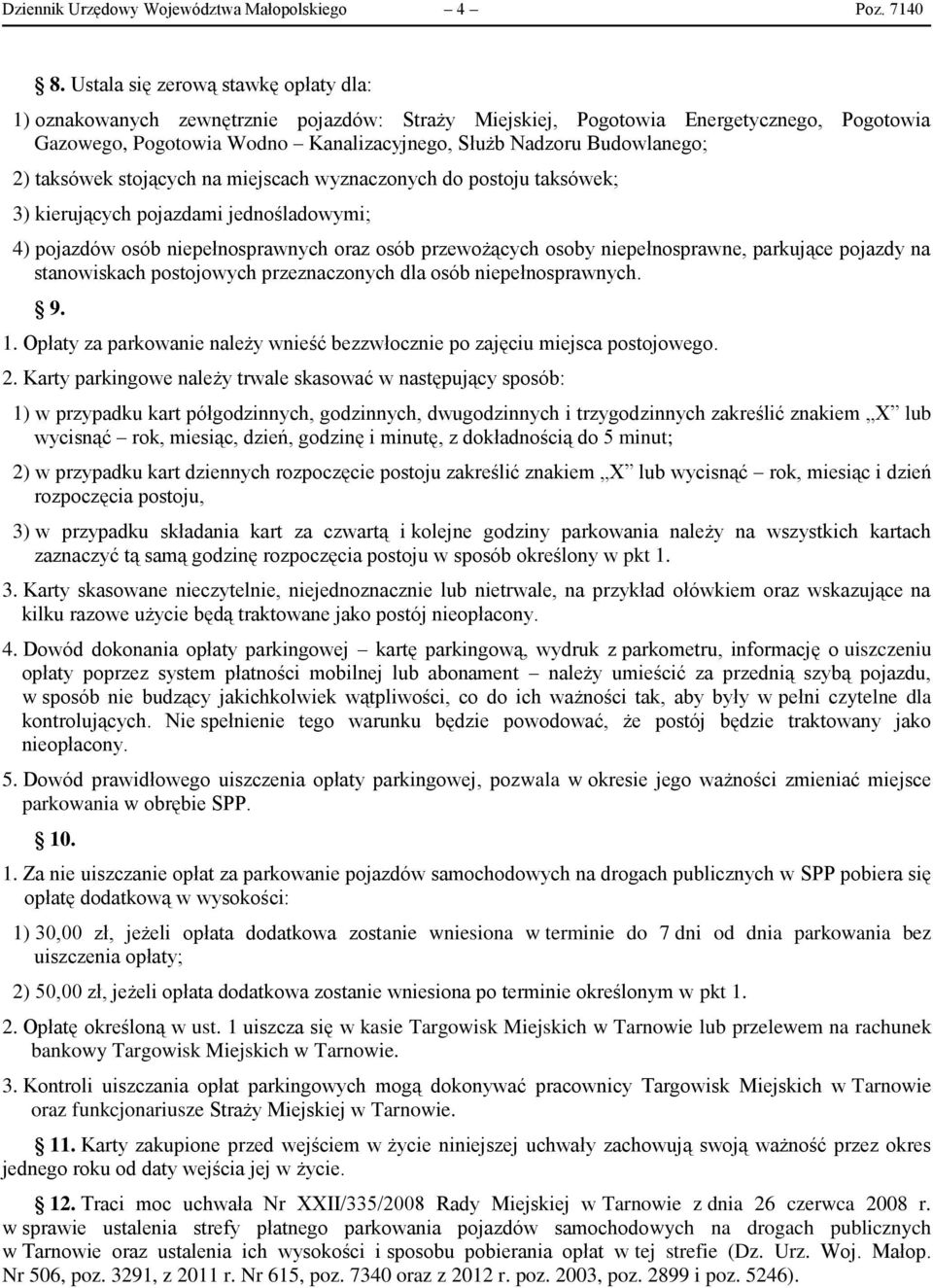 Dziennik Urzędowy Województwa Małopolskiego – 4 – Poz. 7140

§ 8. Ustala się zerową stawkę opłaty dla:

1) oznakowanych zewnętrznie pojazdów: Straży Miejskiej, Pogotowia Energetycznego, Pogotowia Gazowego, Pogotowia Wodno – Kanalizacyjnego, Służb Nadzoru Budowlanego;

2) taksówek stojących na miejscach wyznaczonych do postoju taksówek;

3) kierujących pojazdami jednośladowymi;

4) pojazdów osób niepełnosprawnych oraz osób przewożących osoby niepełnosprawne, parkujące pojazdy na stanowiskach postojowych przeznaczonych dla osób niepełnosprawnych.

§ 9.

1. Opłaty za parkowanie należy wnieść bezzwłocznie po zajęciu miejsca postojowego.

2. Karty parkingowe należy trwale skasować w następujący sposób:

1) w przypadku kart półgodzinnych, godzinnych, dwugodzinnych i trzygodzinnych zakreślić znakiem „X” lub wycisnąć – rok, miesiąc, dzień, godzinę i minutę, z dokładnością do 5 minut;

2) w przypadku kart dziennych rozpoczęcie postoju zakreślić znakiem „X” lub wycisnąć – rok, miesiąc i dzień rozpoczęcia postoju,

3) w przypadku składania kart za czwartą i kolejne godziny parkowania należy na wszystkich kartach zaznaczyć tą samą godzinę rozpoczęcia postoju w sposób określony w pkt 1.

3. Karty skasowane nieczytelnie, niejednoznacznie lub nietrwale, na przykład ołówkiem oraz wskazujące na kilku razowe użycie będą traktowane jako postój nieopłacony.

4. Dowód dokonania opłaty parkingowej – kartę parkingową, wydruk z parkometru, informację o uiszczeniu opłaty poprzez system płatności mobilnej lub abonament – należy umieścić za przednią szybą pojazdu, w sposób nie budzący jakichkolwiek wątpliwości, co do ich ważności tak, aby były w pełni czytelne dla kontrolujących. Nie spełnienie tego warunku będzie powodować, że postój będzie traktowany jako nieopłacony.

5. Dowód prawidłowego uiszczenia opłaty parkingowej, pozwala w okresie jego ważności zmieniać miejsce parkowania w obrębie SPP.

§ 10.

1. Za nie uiszczanie opłat za parkowanie pojazdów samochodowych na drogach publicznych w SPP pobiera się opłatę dodatkową w wysokości:

1) 30,00 zł, jeżeli opłata dodatkowa zostanie wniesiona w terminie do 7 dni od dnia parkowania bez uiszczenia opłaty;

2) 50,00 zł, jeżeli opłata dodatkowa zostanie wniesiona po terminie określonym w pkt 1.

2. Opłatę określoną w ust. 1 uiszcza się w kasie Targowisk Miejskich w Tarnowie lub przelewem na rachunek bankowy Targowisk Miejskich w Tarnowie.

3. Kontroli uiszczania opłat parkingowych mogą dokonywać pracownicy Targowisk Miejskich w Tarnowie oraz funkcjonariusze Straży Miejskiej w Tarnowie.

§ 11. Karty zakupione przed wejściem w życie niniejszej uchwały zachowują swoją ważność przez okres jednego roku od daty wejścia jej w życie.

§ 12. Traci moc uchwała Nr XXII/335/2008 Rady Miejskiej w Tarnowie z dnia 26 czerwca 2008 r. w sprawie ustalenia strefy płatnego parkowania pojazdów samochodowych na drogach publicznych w Tarnowie oraz ustalenia ich wysokości i sposobu pobierania opłat w tej strefie (Dz. Urz. Woj. Małop. Nr 506, poz. 3291, z 2011 r. Nr 615, poz. 7340 oraz z 2012 r. poz. 2003, poz. 2899 i poz. 5246).